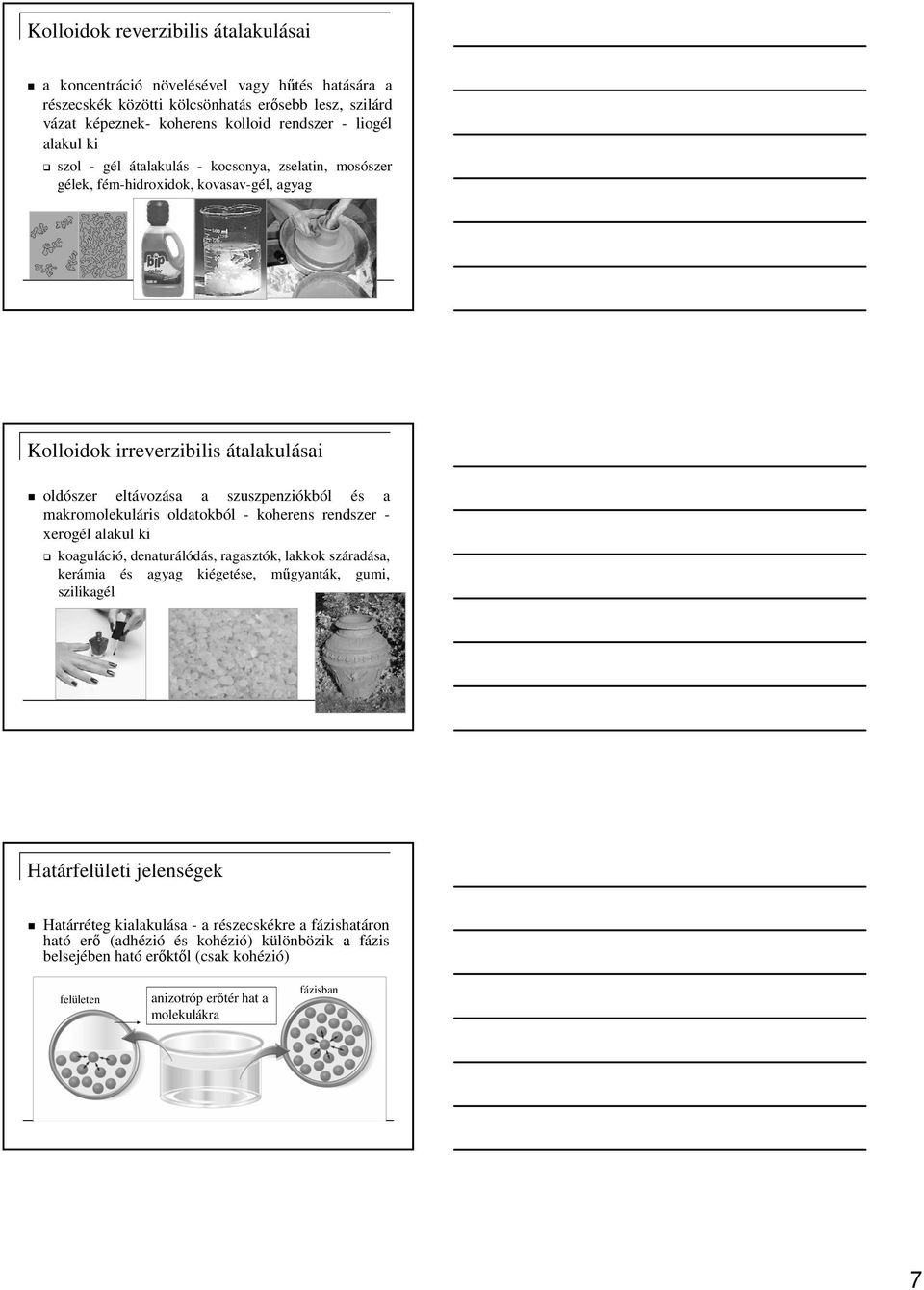 Kolloidok reverzibilis átalakulásai

a koncentráció növelésével vagy hűtés hatására a részecskék közötti kölcsönhatás erősebb lesz, szilárd vázat képeznek- koherens kolloid rendszer - liogél alakul ki

szol - gél átalakulás - kocsonya, zselatin, mosószer gélek, fém-hidroxidok, kovasav-gél, agyag

Bip

Kolloidok irreverzibilis átalakulásai

oldószer eltávozása a szuszpenziókból és a makromolekuláris oldatokból - koherens rendszer - xerogél alakul ki

koaguláció, denaturálódás, ragasztók, lakkok száradása, kerámia és agyag kiégetése, műgyanták, gumi, szilikagél

Határfelületi jelenségek

Határréteg kialakulása - a részecskékre a fázishatáron ható erő (adhézió és kohézió) különbözik a fázis belsejében ható erőktől (csak kohézió)

felületen

anizotróp erőtér hat a molekulákra

fázisban

7